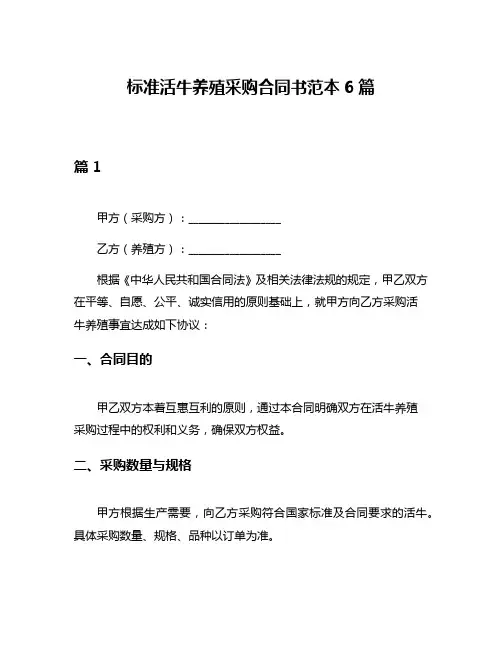 标准活牛养殖采购合同书范本 6 篇

篇 1

甲方（采购方）：________________

乙方（养殖方）：________________

根据《中华人民共和国合同法》及相关法律法规的规定，甲乙双方在平等、自愿、公平、诚实信用的原则基础上，就甲方向乙方采购活牛养殖事宜达成如下协议：

一、合同目的

甲乙双方本着互惠互利的原则，通过本合同明确双方在活牛养殖采购过程中的权利和义务，确保双方权益。

二、采购数量与规格

甲方根据生产需要，向乙方采购符合国家标准及合同要求的活牛。具体采购数量、规格、品种以订单为准。